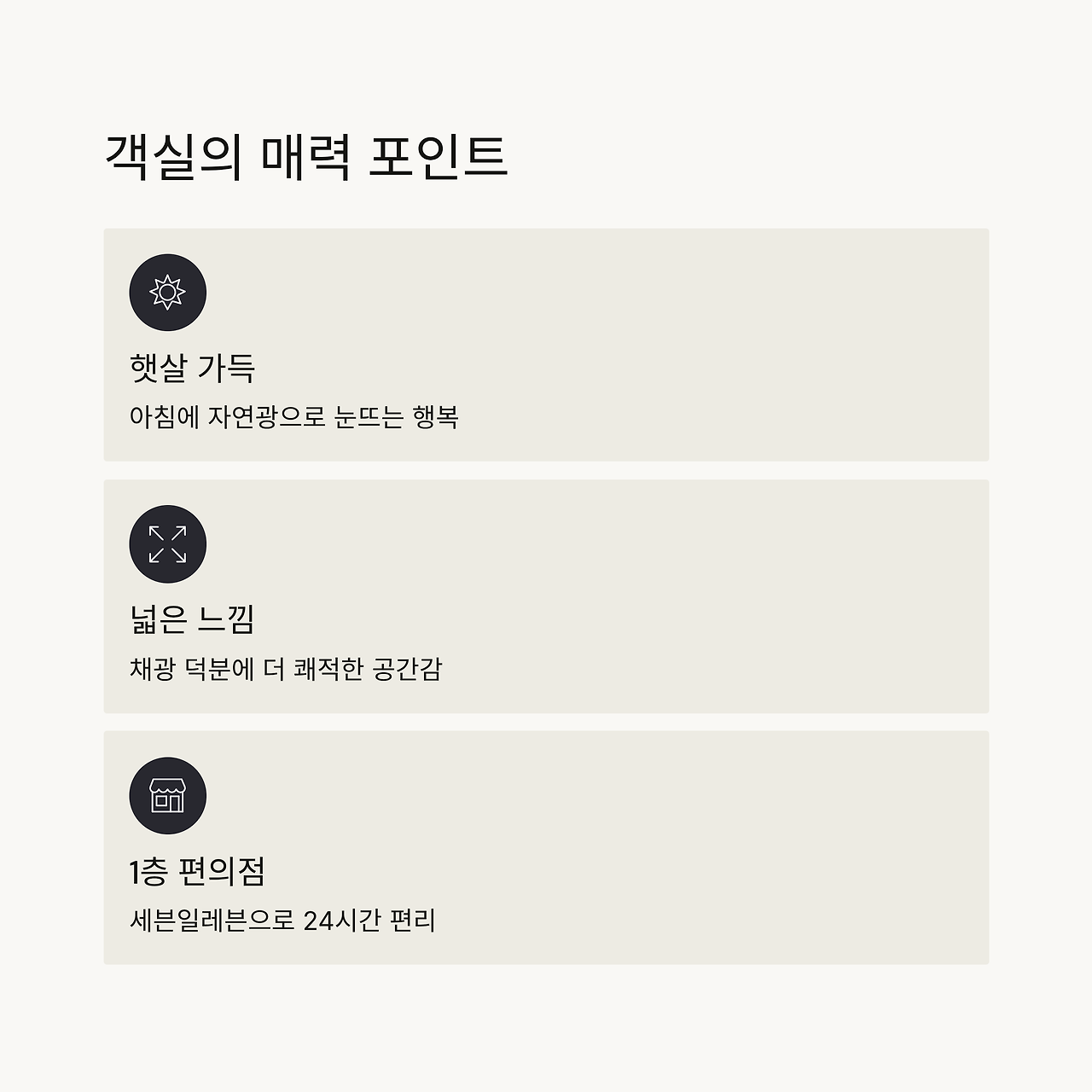 객실의 매력 포인트

햇살 가득

아침에 자연광으로 눈뜨는 행복

넓은 느낌

채광 덕분에 더 쾌적한 공간감

1층 편의점

세븐일레븐으로 24시간 편리